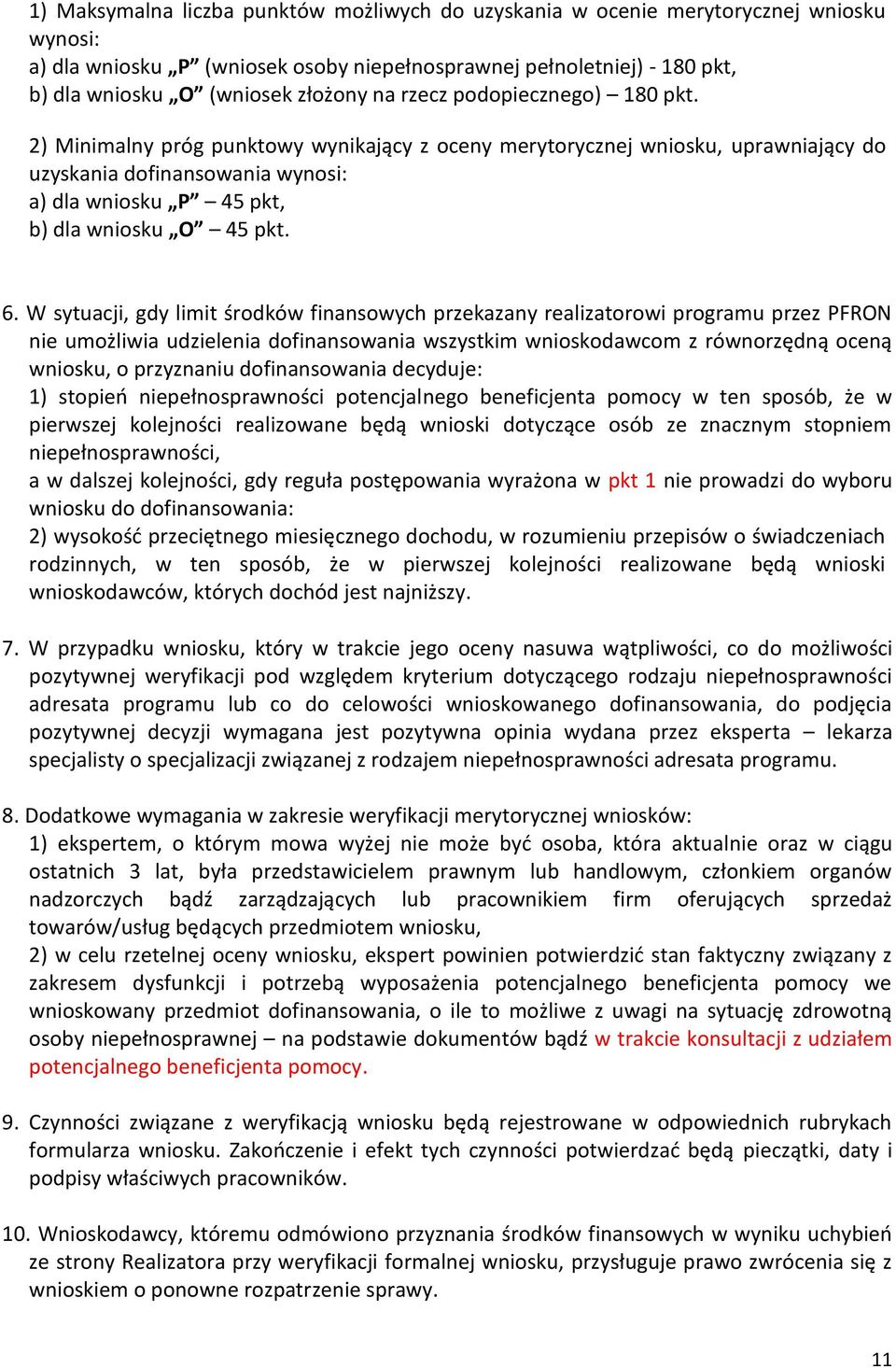 1) Maksymalna liczba punktów możliwych do uzyskania w ocenie merytorycznej wniosku wynosi:
a) dla wniosku „P” (wniosek osoby niepełnosprawnej pełnoletniej) - 180 pkt,
b) dla wniosku „O” (wniosek złożony na rzecz podopiecznego) – 180 pkt.

2) Minimalny próg punktowy wynikający z oceny merytorycznej wniosku, uprawniający do uzyskania dofinansowania wynosi:
a) dla wniosku „P” – 45 pkt,
b) dla wniosku „O” – 45 pkt.

6. W sytuacji, gdy limit środków finansowych przekazany realizatorowi programu przez PFRON nie umożliwia udzielenia dofinansowania wszystkim wnioskodawcom z równorzędną oceną wniosku, o przyznaniu dofinansowania decyduje:
1) stopień niepełnosprawności potencjalnego beneficjenta pomocy w ten sposób, że w pierwszej kolejności realizowane będą wnioski dotyczące osób ze znacznym stopniem niepełnosprawności,
a w dalszej kolejności, gdy reguła postępowania wyrażona w pkt 1 nie prowadzi do wyboru wniosku do dofinansowania:
2) wysokość przeciętnego miesięcznego dochodu, w rozumieniu przepisów o świadczeniach rodzinnych, w ten sposób, że w pierwszej kolejności realizowane będą wnioski wnioskodawców, których dochód jest najniższy.

7. W przypadku wniosku, który w trakcie jego oceny nasuwa wątpliwości, co do możliwości pozytywnej weryfikacji pod względem kryterium dotyczącego rodzaju niepełnosprawności adresata programu lub co do celowości wnioskowanego dofinansowania, do podjęcia pozytywnej decyzji wymagana jest pozytywna opinia wydana przez eksperta – lekarza specjalisty o specjalizacji związanej z rodzajem niepełnosprawności adresata programu.

8. Dodatkowe wymagania w zakresie weryfikacji merytorycznej wniosków:
1) ekspertem, o którym mowa wyżej nie może być osoba, która aktualnie oraz w ciągu ostatnich 3 lat, była przedstawicielem prawnym lub handlowym, członkiem organów nadzorczych bądź zarządzających lub pracownikiem firm oferujących sprzedaż towarów/usług będących przedmiotem wniosku,
2) w celu rzetelnej oceny wniosku, ekspert powinien potwierdzić stan faktyczny związany z zakresem dysfunkcji i potrzebą wyposażenia potencjalnego beneficjenta pomocy we wnioskowany przedmiot dofinansowania, o ile to możliwe z uwagi na sytuację zdrowotną osoby niepełnosprawnej – na podstawie dokumentów bądź w trakcie konsultacji z udziałem potencjalnego beneficjenta pomocy.

9. Czynności związane z weryfikacją wniosku będą rejestrowane w odpowiednich rubrykach formularza wniosku. Zakończenie i efekt tych czynności potwierdzać będą pieczątki, daty i podpisy właściwych pracowników.

10. Wnioskodawcy, któremu odmówiono przyznania środków finansowych w wyniku uchybień ze strony Realizatora przy weryfikacji formalnej wniosku, przysługuje prawo zwrócenia się z wnioskiem o ponowne rozpatrzenie sprawy.

11